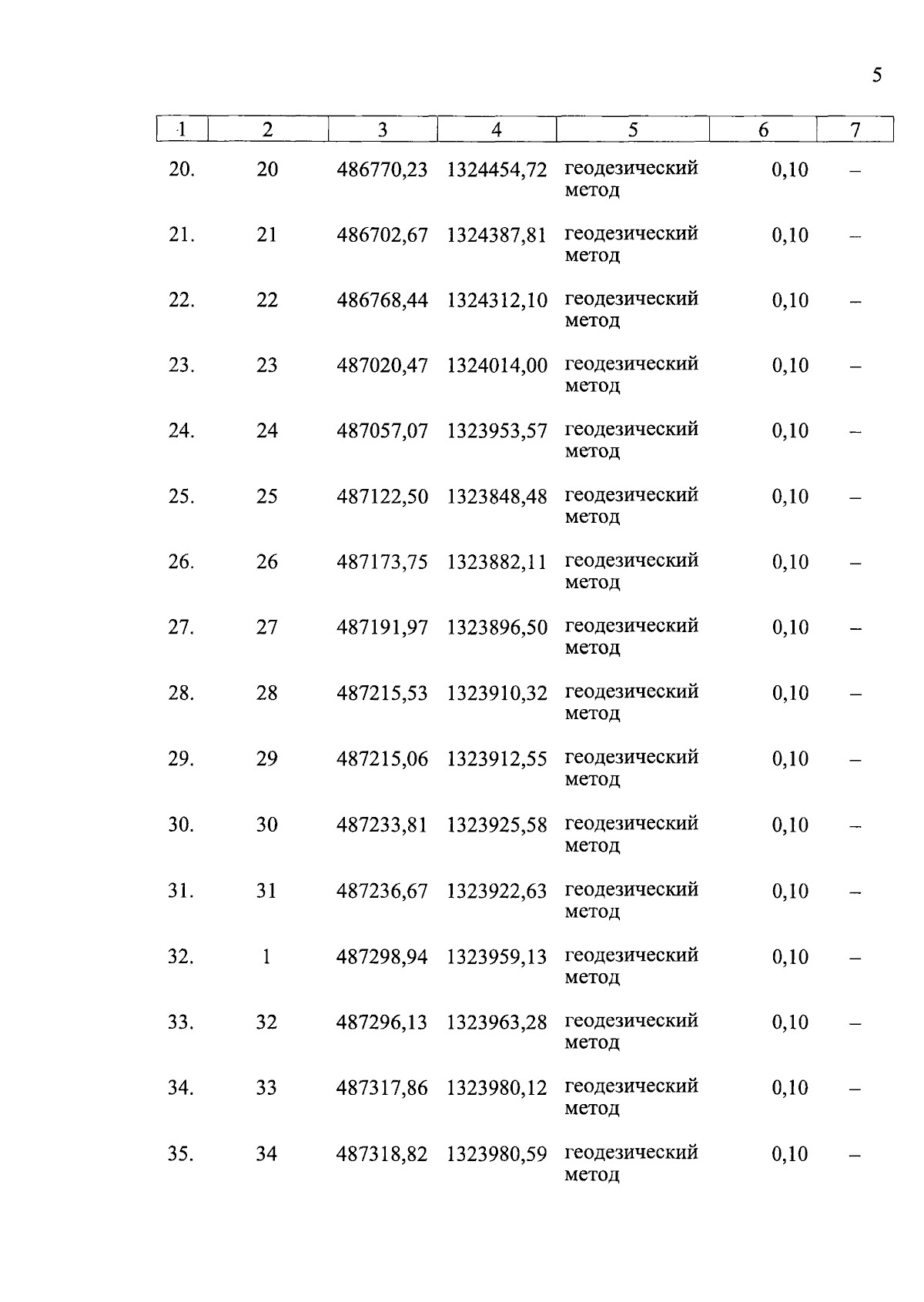 5

| 1 | 2 | 3 | 4 | 5 | 6 | 7 |
|---|---|---|---|---|---|---|
| 20. | 20 | 486770,23 | 1324454,72 | геодезический метод | 0,10 | – |
| 21. | 21 | 486702,67 | 1324387,81 | геодезический метод | 0,10 | – |
| 22. | 22 | 486768,44 | 1324312,10 | геодезический метод | 0,10 | – |
| 23. | 23 | 487020,47 | 1324014,00 | геодезический метод | 0,10 | – |
| 24. | 24 | 487057,07 | 1323953,57 | геодезический метод | 0,10 | – |
| 25. | 25 | 487122,50 | 1323848,48 | геодезический метод | 0,10 | – |
| 26. | 26 | 487173,75 | 1323882,11 | геодезический метод | 0,10 | – |
| 27. | 27 | 487191,97 | 1323896,50 | геодезический метод | 0,10 | – |
| 28. | 28 | 487215,53 | 1323910,32 | геодезический метод | 0,10 | – |
| 29. | 29 | 487215,06 | 1323912,55 | геодезический метод | 0,10 | – |
| 30. | 30 | 487233,81 | 1323925,58 | геодезический метод | 0,10 | – |
| 31. | 31 | 487236,67 | 1323922,63 | геодезический метод | 0,10 | – |
| 32. | 1 | 487298,94 | 1323959,13 | геодезический метод | 0,10 | – |
| 33. | 32 | 487296,13 | 1323963,28 | геодезический метод | 0,10 | – |
| 34. | 33 | 487317,86 | 1323980,12 | геодезический метод | 0,10 | – |
| 35. | 34 | 487318,82 | 1323980,59 | геодезический метод | 0,10 | – |